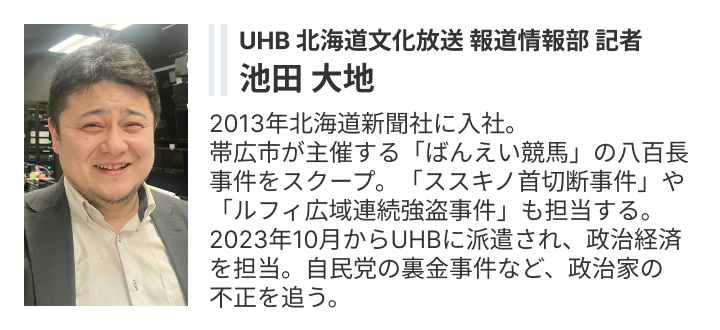 UHB 北海道文化放送 報道情報部 記者
池田 大地

2013年北海道新聞社に入社。
帯広市が主催する「ばんえい競馬」の八百長事件をスクープ。「ススキノ首切断事件」や「ルフィ広域連続強盗事件」も担当する。
2023年10月からUHBに派遣され、政治経済を担当。自民党の裏金事件など、政治家の不正を追う。